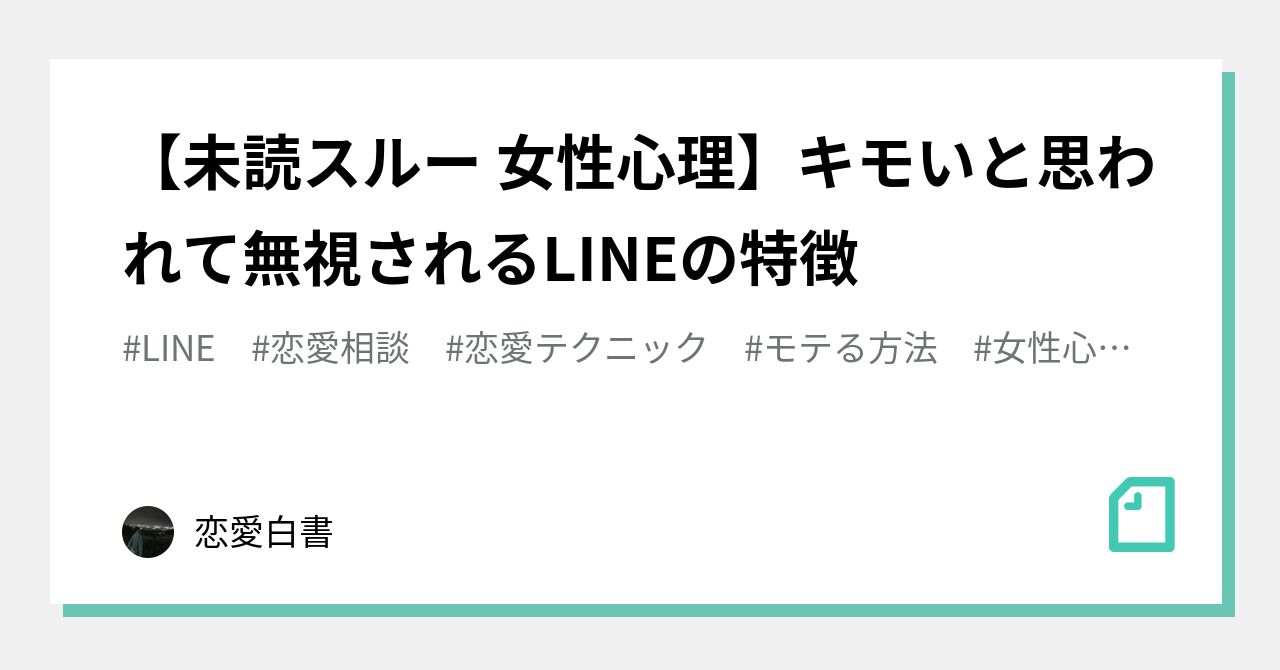 【未読スルー 女性心理】キモいと思われて無視されるLINEの特徴

#LINE #恋愛相談 #恋愛テクニック #モテる方法 #女性心…

恋愛白書